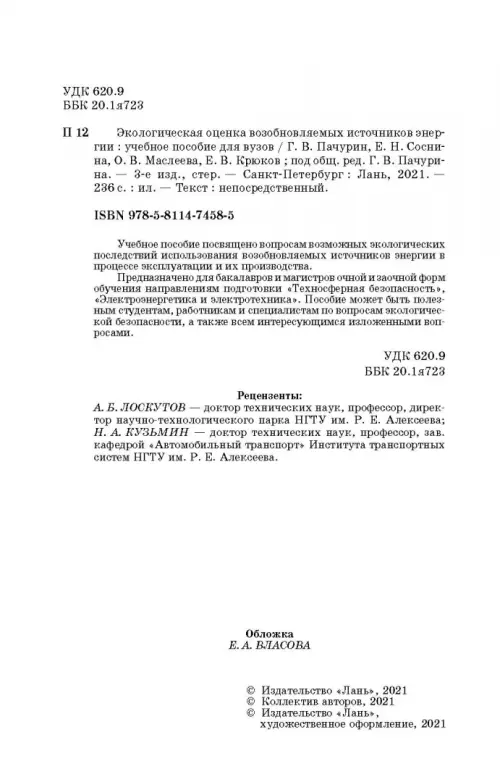 УДК 620.9
ББК 20.1я723

П 12 Экологическая оценка возобновляемых источников энергии : учебное пособие для вузов / Г. В. Пачурин, Е. Н. Соснина, О. В. Маслеева, Е. В. Крюков ; под общ. ред. Г. В. Пачурина. — 3-е изд., стер. — Санкт-Петербург : Лань, 2021. — 236 с. : ил. — Текст : непосредственный.

ISBN 978-5-8114-7458-5

Учебное пособие посвящено вопросам возможных экологических последствий использования возобновляемых источников энергии в процессе эксплуатации и их производства.

Предназначено для бакалавров и магистров очной и заочной форм обучения направлениям подготовки «Техносферная безопасность», «Электроэнергетика и электротехника». Пособие может быть полезным студентам, работникам и специалистам по вопросам экологической безопасности, а также всем интересующимся изложенными вопросами.

УДК 620.9
ББК 20.1я723

Рецензенты:
А. Б. ЛОСКУТОВ — доктор технических наук, профессор, директор научно-технологического парка НГТУ им. Р. Е. Алексеева;
Н. А. КУЗЬМИН — доктор технических наук, профессор, зав. кафедрой «Автомобильный транспорт» Института транспортных систем НГТУ им. Р. Е. Алексеева.

Обложка
Е. А. ВЛАСОВА

© Издательство «Лань», 2021
© Коллектив авторов, 2021
© Издательство «Лань», художественное оформление, 2021